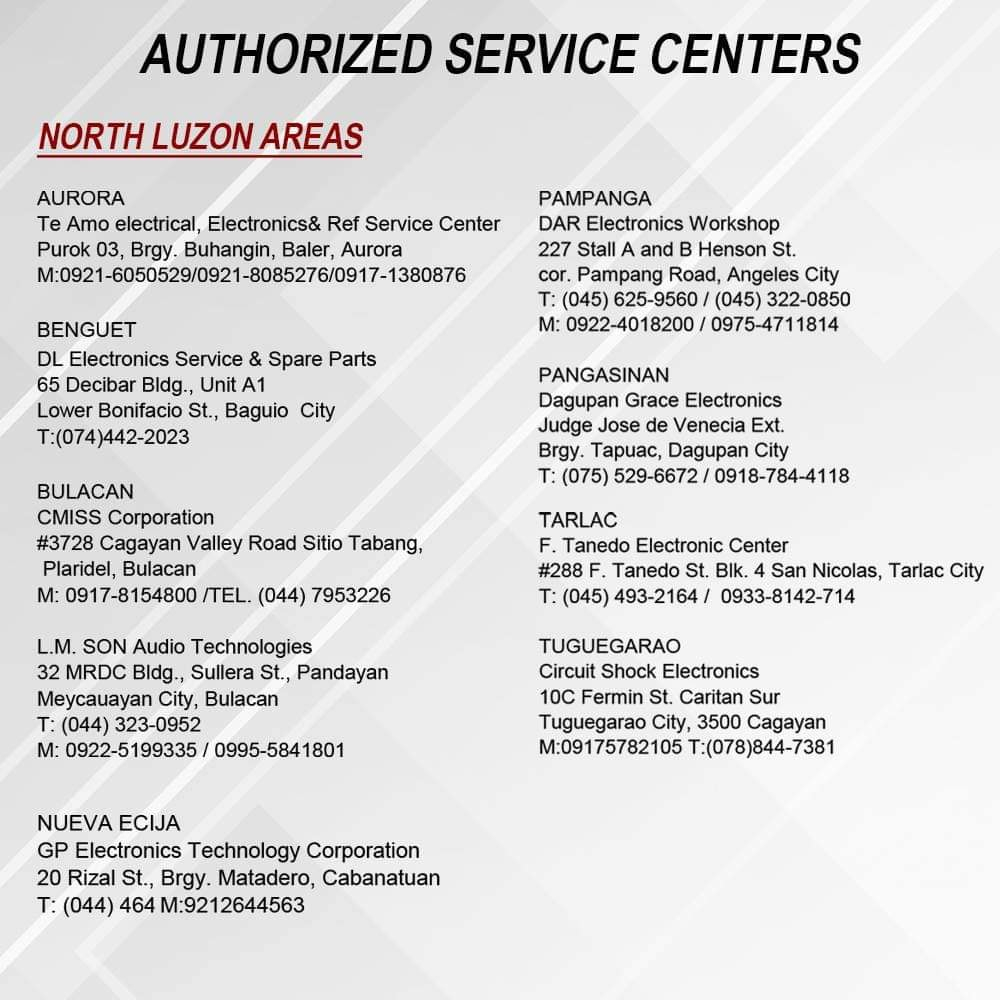 AUTHORIZED SERVICE CENTERS

NORTH LUZON AREAS

AURORA
Te Amo electrical, Electronics& Ref Service Center
Purok 03, Brgy. Buhangin, Baler, Aurora
M:0921-6050529/0921-8085276/0917-1380876

BENGUET
DL Electronics Service & Spare Parts
65 Decibar Bldg., Unit A1
Lower Bonifacio St., Baguio City
T:(074)442-2023

BULACAN
CMISS Corporation
#3728 Cagayan Valley Road Sitio Tabang, Plaridel, Bulacan
M: 0917-8154800 /TEL. (044) 7953226

L.M. SON Audio Technologies
32 MRDC Bldg., Sullera St., Pandayan
Meycauayan City, Bulacan
T: (044) 323-0952
M: 0922-5199335 / 0995-5841801

NUEVA ECIJA
GP Electronics Technology Corporation
20 Rizal St., Brgy. Matadero, Cabanatuan
T: (044) 464 M:9212644563

PAMPANGA
DAR Electronics Workshop
227 Stall A and B Henson St.
cor. Pampang Road, Angeles City
T: (045) 625-9560 / (045) 322-0850
M: 0922-4018200 / 0975-4711814

PANGASINAN
Dagupan Grace Electronics
Judge Jose de Venecia Ext.
Brgy. Tapuac, Dagupan City
T: (075) 529-6672 / 0918-784-4118

TARLAC
F. Tanedo Electronic Center
#288 F. Tanedo St. Blk. 4 San Nicolas, Tarlac City
T: (045) 493-2164 / 0933-8142-714

TUGUEGARAO
Circuit Shock Electronics
10C Fermin St. Caritan Sur
Tuguegarao City, 3500 Cagayan
M:09175782105 T:(078)844-7381